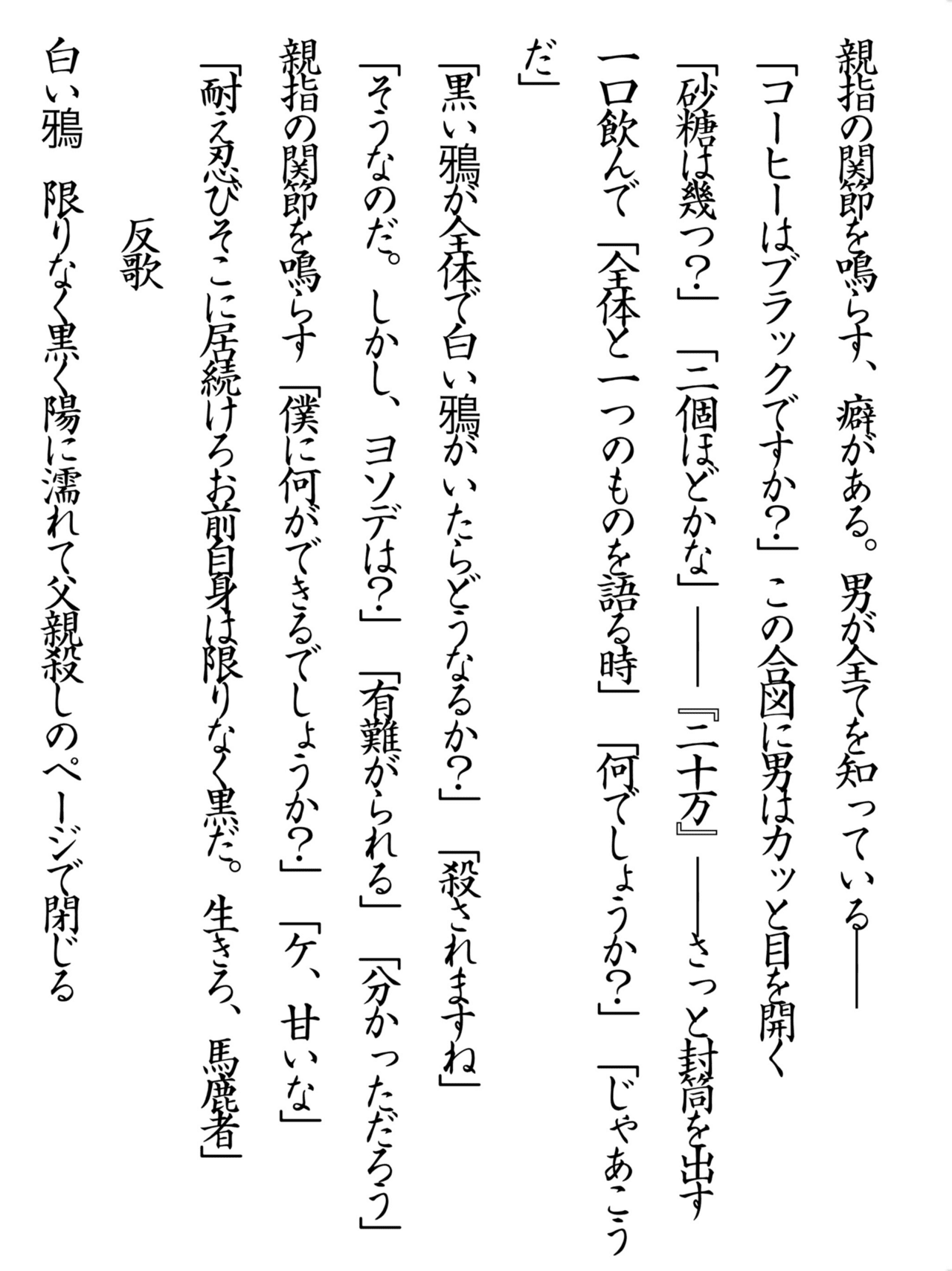 親指の関節を鳴らす、癖がある。男が全てを知っている――
「コーヒーはブラックですか？」この合図に男はカッと目を開く
「砂糖は幾つ？」「三個ほどかな」――『三十万』――さっと封筒を出す
一口飲んで「全体と一つのものを語る時」「何でしょうか？」「じゃあこうだ」
「黒い鴉が全体で白い鴉がいたらどうなるか？」「殺されますね」
「そうなのだ。しかし、ヨソデは？」「有難がられる」「分かっただろう」
親指の関節を鳴らす「僕に何ができるでしょうか？」「ケ、甘いな」
「耐え忍びそこに居続けろお前自身は限りなく黒だ。生きろ、馬鹿者」

反歌
白い鴉　限りなく黒く陽に濡れて父親殺しのページで閉じる